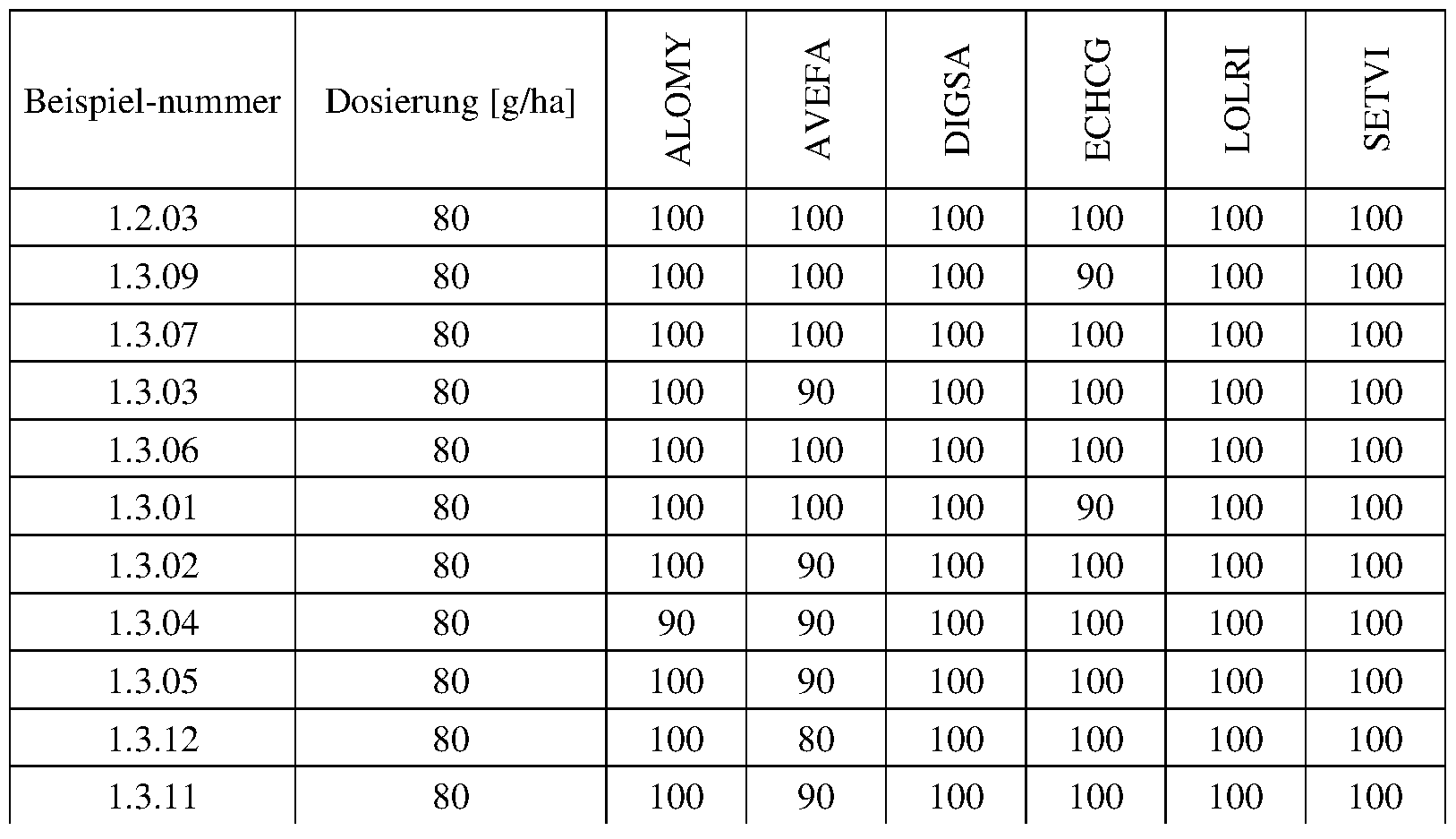 | Beispiel-nummer | Dosierung [g/ha] | ALOMY | AVEFA | DIGSA | ECHCG | LOLRI | SETVI |
|---|---|---|---|---|---|---|---|
| 1.2.03 | 80 | 100 | 100 | 100 | 100 | 100 | 100 |
| 1.3.09 | 80 | 100 | 100 | 100 | 90 | 100 | 100 |
| 1.3.07 | 80 | 100 | 100 | 100 | 100 | 100 | 100 |
| 1.3.03 | 80 | 100 | 90 | 100 | 100 | 100 | 100 |
| 1.3.06 | 80 | 100 | 100 | 100 | 100 | 100 | 100 |
| 1.3.01 | 80 | 100 | 100 | 100 | 90 | 100 | 100 |
| 1.3.02 | 80 | 100 | 90 | 100 | 100 | 100 | 100 |
| 1.3.04 | 80 | 90 | 90 | 100 | 100 | 100 | 100 |
| 1.3.05 | 80 | 100 | 90 | 100 | 100 | 100 | 100 |
| 1.3.12 | 80 | 100 | 80 | 100 | 100 | 100 | 100 |
| 1.3.11 | 80 | 100 | 90 | 100 | 100 | 100 | 100 |